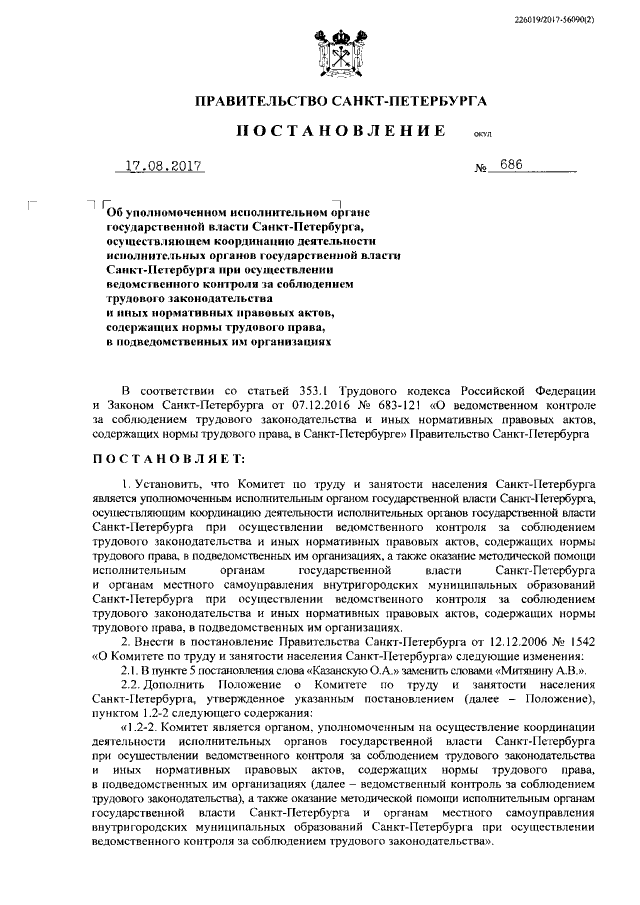 226019/2017-56090(2)

ПРАВИТЕЛЬСТВО САНКТ-ПЕТЕРБУРГА

ПОСТАНОВЛЕНИЕ

ОКУД

17.08.2017

№ 686

Об уполномоченном исполнительном органе государственной власти Санкт-Петербурга, осуществляющем координацию деятельности исполнительных органов государственной власти Санкт-Петербурга при осуществлении ведомственного контроля за соблюдением трудового законодательства и иных нормативных правовых актов, содержащих нормы трудового права, в подведомственных им организациях

В соответствии со статьей 353.1 Трудового кодекса Российской Федерации и Законом Санкт-Петербурга от 07.12.2016 № 683-121 «О ведомственном контроле за соблюдением трудового законодательства и иных нормативных правовых актов, содержащих нормы трудового права, в Санкт-Петербурге» Правительство Санкт-Петербурга

ПОСТАНОВЛЯЕТ:

1. Установить, что Комитет по труду и занятости населения Санкт-Петербурга является уполномоченным исполнительным органом государственной власти Санкт-Петербурга, осуществляющим координацию деятельности исполнительных органов государственной власти Санкт-Петербурга при осуществлении ведомственного контроля за соблюдением трудового законодательства и иных нормативных правовых актов, содержащих нормы трудового права, в подведомственных им организациях, а также оказание методической помощи исполнительным органам государственной власти Санкт-Петербурга и органам местного самоуправления внутригородских муниципальных образований Санкт-Петербурга при осуществлении ведомственного контроля за соблюдением трудового законодательства и иных нормативных правовых актов, содержащих нормы трудового права, в подведомственных им организациях.

2. Внести в постановление Правительства Санкт-Петербурга от 12.12.2006 № 1542 «О Комитете по труду и занятости населения Санкт-Петербурга» следующие изменения:

2.1. В пункте 5 постановления слова «Казанскую О.А.» заменить словами «Митянину А.В.».

2.2. Дополнить Положение о Комитете по труду и занятости населения Санкт-Петербурга, утвержденное указанным постановлением (далее – Положение), пунктом 1.2-2 следующего содержания:

«1.2-2. Комитет является органом, уполномоченным на осуществление координации деятельности исполнительных органов государственной власти Санкт-Петербурга при осуществлении ведомственного контроля за соблюдением трудового законодательства и иных нормативных правовых актов, содержащих нормы трудового права, в подведомственных им организациях (далее – ведомственный контроль за соблюдением трудового законодательства), а также оказание методической помощи исполнительным органам государственной власти Санкт-Петербурга и органам местного самоуправления внутригородских муниципальных образований Санкт-Петербурга при осуществлении ведомственного контроля за соблюдением трудового законодательства».